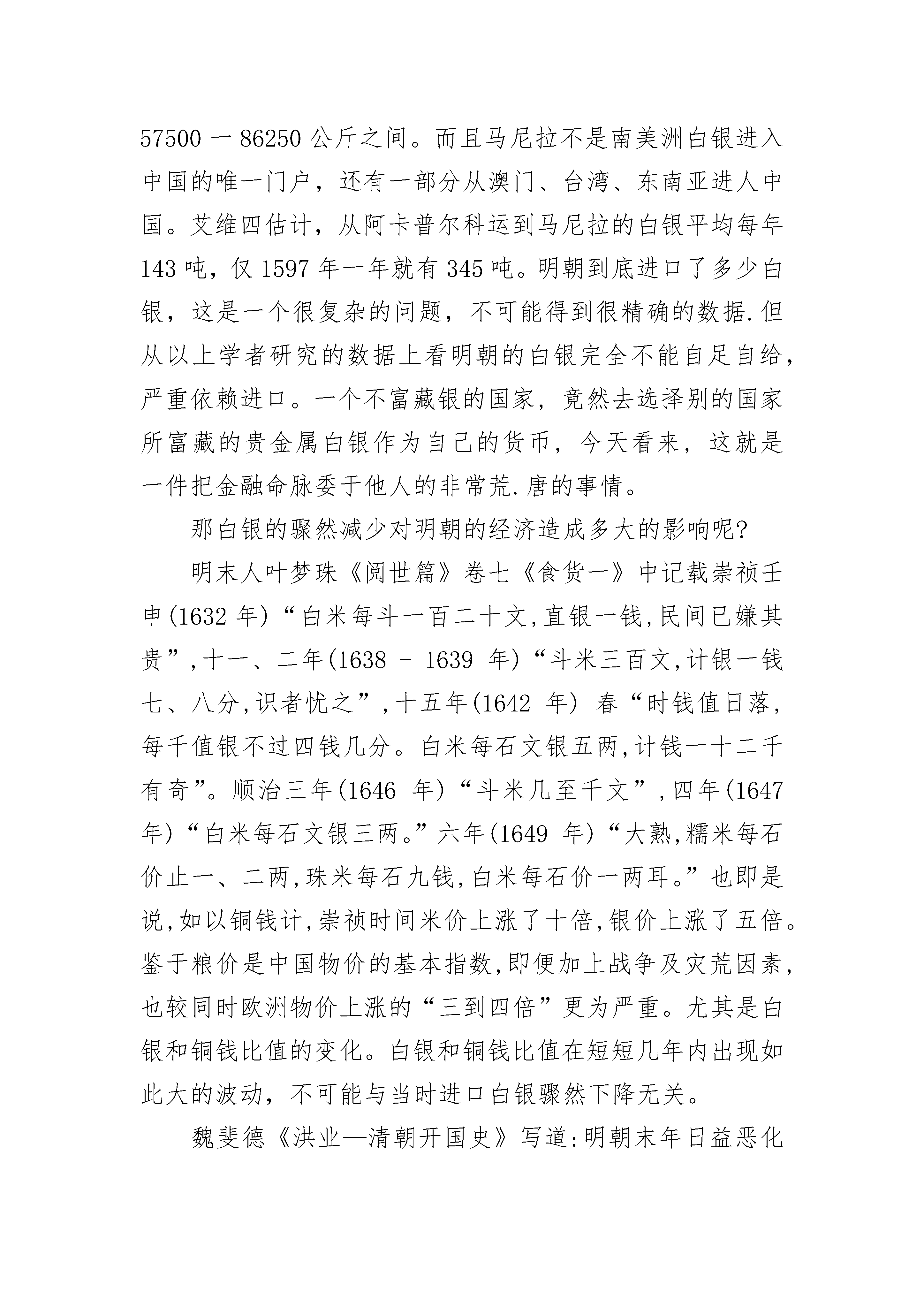 57500 一 86250 公斤之间。而且马尼拉不是南美洲白银进入中国的唯一门户，还有一部分从澳门、台湾、东南亚进人中国。艾维四估计，从阿卡普尔科运到马尼拉的白银平均每年 143 吨，仅 1597 年一年就有 345 吨。明朝到底进口了多少白银，这是一个很复杂的问题，不可能得到很精确的数据.但从以上学者研究的数据上看明朝的白银完全不能自足自给，严重依赖进口。一个不富藏银的国家，竟然去选择别的国家所富藏的贵金属白银作为自己的货币，今天看来，这就是一件把金融命脉委于他人的非常荒.唐的事情。

那白银的骤然减少对明朝的经济造成多大的影响呢?

明末人叶梦珠《阅世篇》卷七《食货一》中记载崇祯壬申(1632 年)“白米每斗一百二十文,直银一钱,民间已嫌其贵”,十一、二年(1638 - 1639 年)“斗米三百文,计银一钱七、八分,识者忧之”,十五年(1642 年) 春“时钱值日落,每千值银不过四钱几分。白米每石文银五两,计钱一十二千有奇”。顺治三年(1646 年)“斗米几至千文”,四年(1647 年)“白米每石文银三两。”六年(1649 年)“大熟,糯米每石价止一、二两,珠米每石九钱,白米每石价一两耳。”也即是说,如以铜钱计,崇祯时间米价上涨了十倍,银价上涨了五倍。鉴于粮价是中国物价的基本指数,即便加上战争及灾荒因素,也较同时欧洲物价上涨的“三到四倍”更为严重。尤其是白银和铜钱比值的变化。白银和铜钱比值在短短几年内出现如此大的波动，不可能与当时进口白银骤然下降无关。

魏斐德《洪业—清朝开国史》写道:明朝末年日益恶化